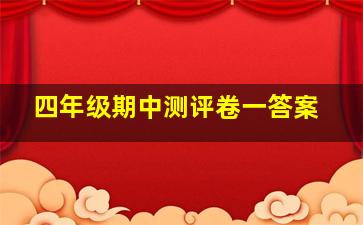 四年级期中测评卷一答案